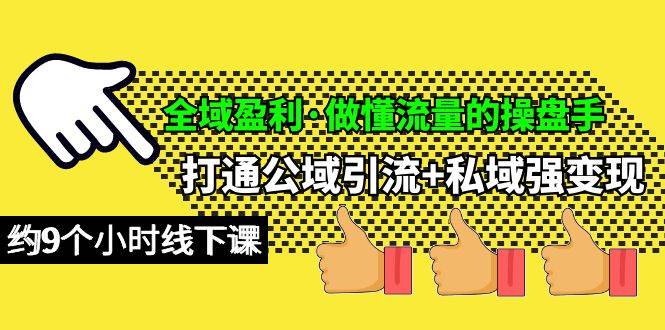 全域盈利·做懂流量的操盘手

打通公域引流+私域强变现

约9个小时线下课